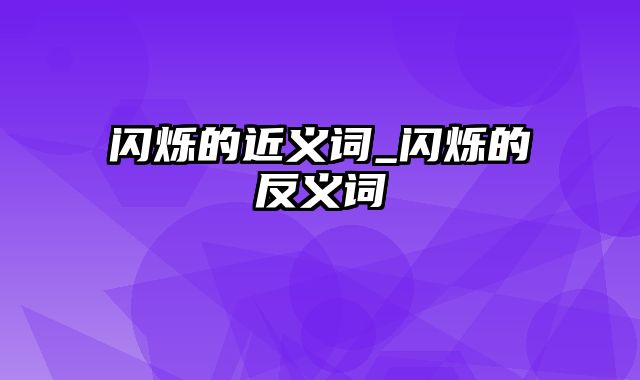 闪烁的近义词_闪烁的反义词